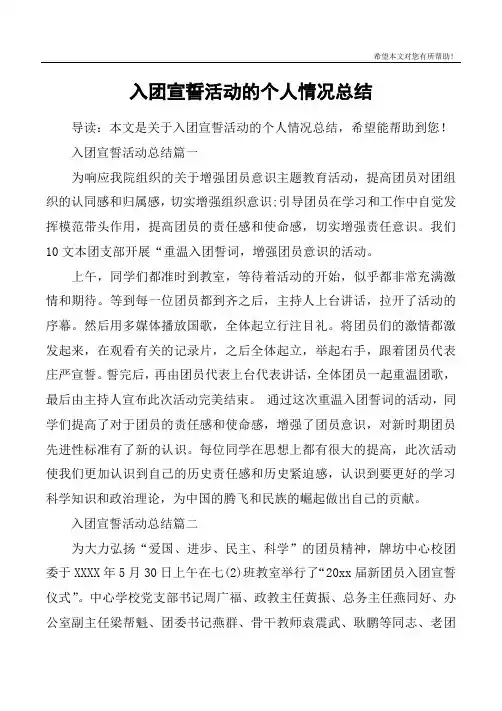 希望本文对您有所帮助！

入团宣誓活动的个人情况总结

导读：本文是关于入团宣誓活动的个人情况总结，希望能帮助到您！

入团宣誓活动总结篇一

为响应我院组织的关于增强团员意识主题教育活动，提高团员对团组织的认同感和归属感，切实增强组织意识;引导团员在学习和工作中自觉发挥模范带头作用，提高团员的责任感和使命感，切实增强责任意识。我们10文本团支部开展“重温入团誓词，增强团员意识的活动。

上午，同学们都准时到教室，等待着活动的开始，似乎都非常充满激情和期待。等到每一位团员都到齐之后，主持人上台讲话，拉开了活动的序幕。然后用多媒体播放国歌，全体起立行注目礼。将团员们的激情都激发起来，在观看有关的记录片，之后全体起立，举起右手，跟着团员代表庄严宣誓。誓完后，再由团员代表上台代表讲话，全体团员一起重温团歌，最后由主持人宣布此次活动完美结束。 通过这次重温入团誓词的活动，同学们提高了对于团员的责任感和使命感，增强了团员意识，对新时期团员先进性标准有了新的认识。每位同学在思想上都有很大的提高，此次活动使我们更加认识到自己的历史责任感和历史紧迫感，认识到要更好的学习科学知识和政治理论，为中国的腾飞和民族的崛起做出自己的贡献。

入团宣誓活动总结篇二

为大力弘扬“爱国、进步、民主、科学”的团员精神，牌坊中心校团委于XXXX年5月30日上午在七(2)班教室举行了“20xx届新团员入团宣誓仪式”。中心学校党支部书记周广福、政教主任黄振、总务主任燕同好、办公室副主任梁帮魁、团委书记燕群、骨干教师袁震武、耿鹏等同志、老团